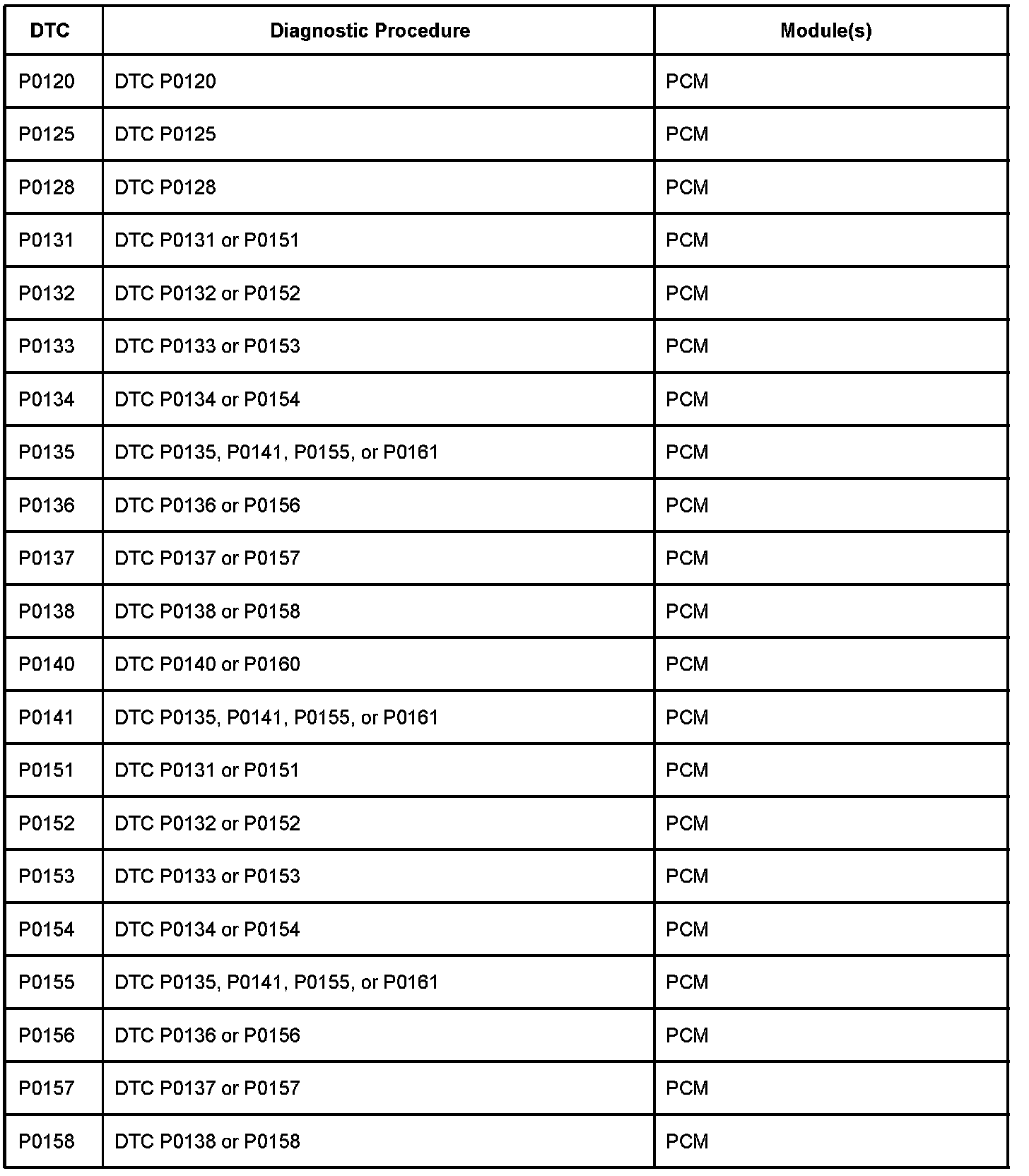 | DTC | Diagnostic Procedure | Module(s) |
|---|---|---|
| P0120 | DTC P0120 | PCM |
| P0125 | DTC P0125 | PCM |
| P0128 | DTC P0128 | PCM |
| P0131 | DTC P0131 or P0151 | PCM |
| P0132 | DTC P0132 or P0152 | PCM |
| P0133 | DTC P0133 or P0153 | PCM |
| P0134 | DTC P0134 or P0154 | PCM |
| P0135 | DTC P0135, P0141, P0155, or P0161 | PCM |
| P0136 | DTC P0136 or P0156 | PCM |
| P0137 | DTC P0137 or P0157 | PCM |
| P0138 | DTC P0138 or P0158 | PCM |
| P0140 | DTC P0140 or P0160 | PCM |
| P0141 | DTC P0135, P0141, P0155, or P0161 | PCM |
| P0151 | DTC P0131 or P0151 | PCM |
| P0152 | DTC P0132 or P0152 | PCM |
| P0153 | DTC P0133 or P0153 | PCM |
| P0154 | DTC P0134 or P0154 | PCM |
| P0155 | DTC P0135, P0141, P0155, or P0161 | PCM |
| P0156 | DTC P0136 or P0156 | PCM |
| P0157 | DTC P0137 or P0157 | PCM |
| P0158 | DTC P0138 or P0158 | PCM |